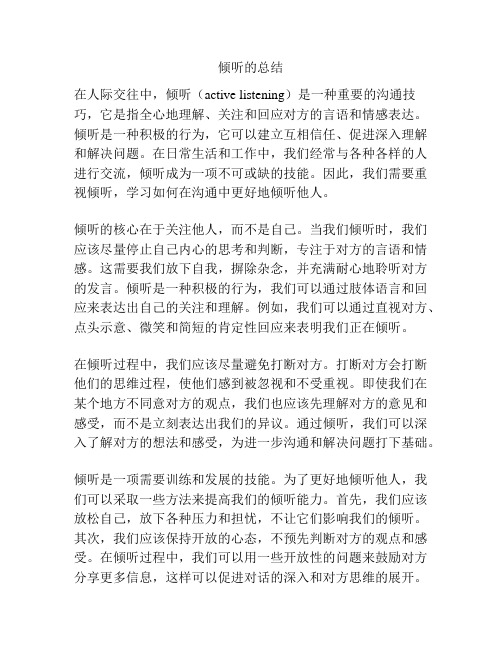 倾听的总结

在人际交往中，倾听（active listening）是一种重要的沟通技巧，它是指全心地理解、关注和回应对方的言语和情感表达。倾听是一种积极的行为，它可以建立互相信任、促进深入理解和解决问题。在日常生活和工作中，我们经常与各种各样的人进行交流，倾听成为一项不可或缺的技能。因此，我们需要重视倾听，学习如何在沟通中更好地倾听他人。

倾听的核心在于关注他人，而不是自己。当我们倾听时，我们应该尽量停止自己内心的思考和判断，专注于对方的言语和情感。这需要我们放下自我，摒除杂念，并充满耐心地聆听对方的发言。倾听是一种积极的行为，我们可以通过肢体语言和回应来表达出自己的关注和理解。例如，我们可以通过直视对方、点头示意、微笑和简短的肯定性回应来表明我们正在倾听。

在倾听过程中，我们应该尽量避免打断对方。打断对方会打断他们的思维过程，使他们感到被忽视和不受重视。即使我们在某个地方不同意对方的观点，我们也应该先理解对方的意见和感受，而不是立刻表达出我们的异议。通过倾听，我们可以深入了解对方的想法和感受，为进一步沟通和解决问题打下基础。

倾听是一项需要训练和发展的技能。为了更好地倾听他人，我们可以采取一些方法来提高我们的倾听能力。首先，我们应该放松自己，放下各种压力和担忧，不让它们影响我们的倾听。其次，我们应该保持开放的心态，不预先判断对方的观点和感受。在倾听过程中，我们可以用一些开放性的问题来鼓励对方分享更多信息，这样可以促进对话的深入和对方思维的展开。